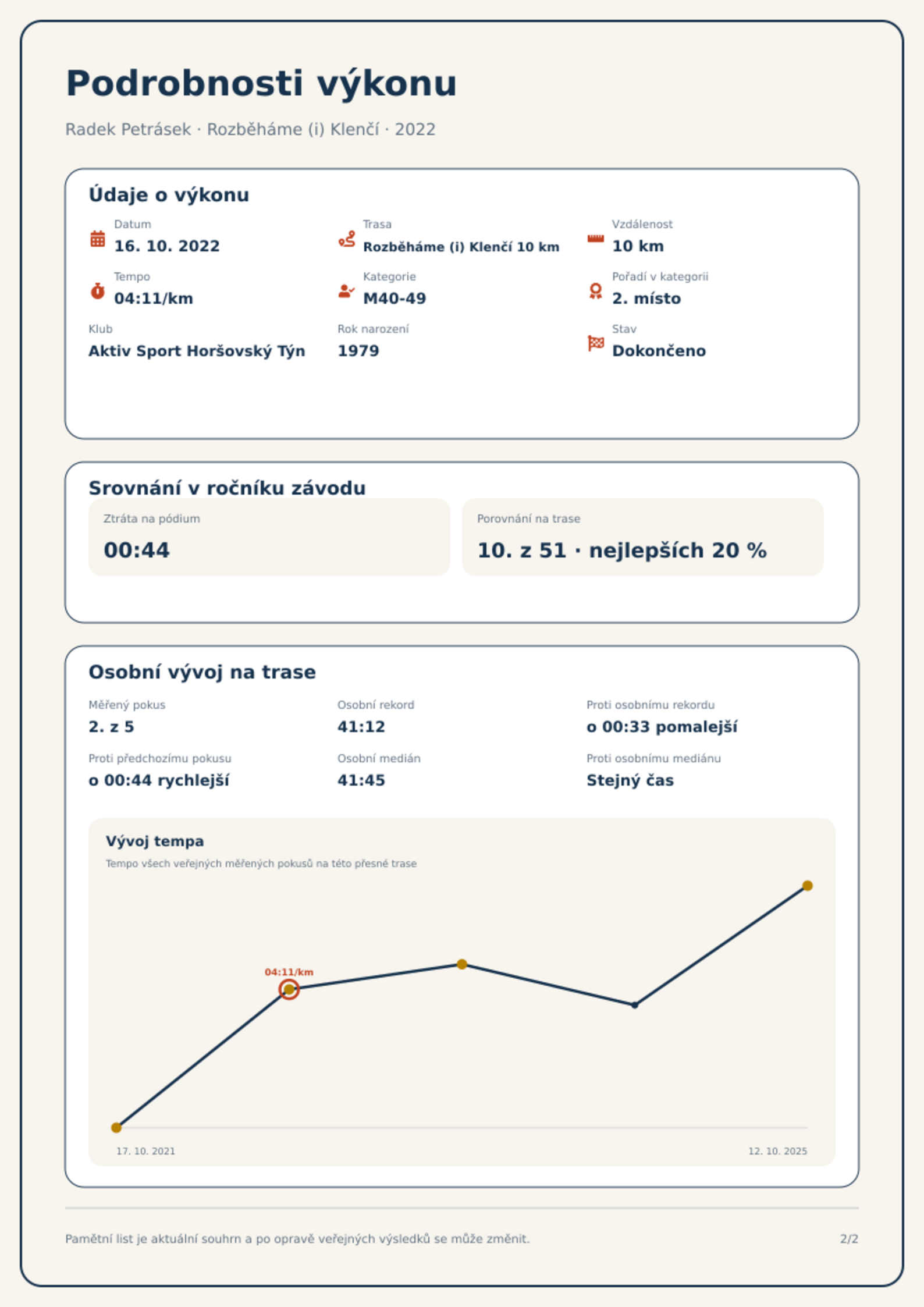 Podrobnosti výkonu

Radek Petrásek · Rozběháme (i) Klenčí · 2022

Údaje o výkonu

Datum
16. 10. 2022

Trasa
Rozběháme (i) Klenčí 10 km

Vzdálenost
10 km

Tempo
04:11/km

Kategorie
M40-49

Pořadí v kategorii
2. místo

Klub
Aktiv Sport Horšovský Týn

Rok narození
1979

Stav
Dokončeno

Srovnání v ročníku závodu

Ztráta na pódium
00:44

Porovnání na trase
10. z 51 · nejlepších 20 %

Osobní vývoj na trase

Měřený pokus
2. z 5

Osobní rekord
41:12

Proti osobnímu rekordu
o 00:33 pomalejší

Proti předchozímu pokusu
o 00:44 rychlejší

Osobní medián
41:45

Proti osobnímu mediánu
Stejný čas

Vývoj tempa

Tempo všech veřejných měřených pokusů na této přesné trase

04:11/km

17. 10. 2021

12. 10. 2025

Pamětní list je aktuální souhrn a po opravě veřejných výsledků se může změnit.

2/2